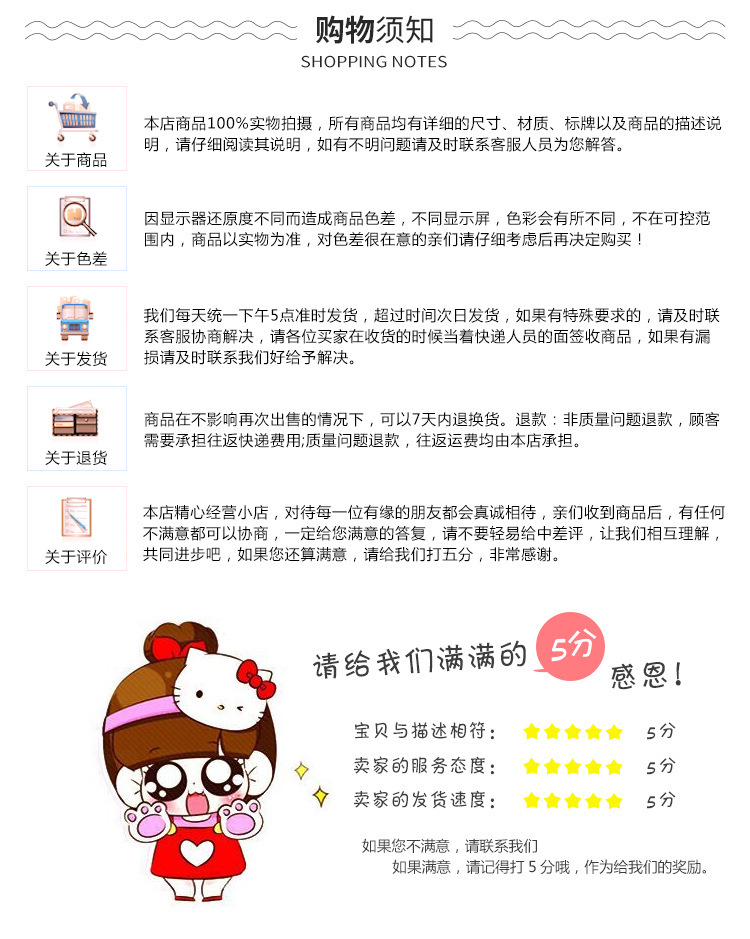 购物须知
SHOPPING NOTES

关于商品

本店商品100%实物拍摄，所有商品均有详细的尺寸、材质、标牌以及商品的描述说明，请仔细阅读其说明，如有不明问题请及时联系客服人员为您解答。

关于色差

因显示器还原度不同而造成商品色差，不同显示屏，色彩会有所不同，不在可控范围内，商品以实物为准，对色差很在意的亲们请仔细考虑后再决定购买！

关于发货

我们每天统一下午5点准时发货，超过时间次日发货，如果有特殊要求的，请及时联系客服协商解决，请各位买家在收货的时候当着快递人员的面签收商品，如果有漏损请及时联系我们好给予解决。

关于退货

商品在不影响再次出售的情况下，可以7天内退换货。退款：非质量问题退款，顾客需要承担往返快递费用;质量问题退款，往返运费均由本店承担。

关于评价

本店精心经营小店，对待每一位有缘的朋友都会真诚相待，亲们收到商品后，有任何不满意都可以协商，一定给您满意的答复，请不要轻易给中差评，让我们相互理解，共同进步吧，如果您还算满意，请给我们打五分，非常感谢。

请给我们满满的 5分 感恩！

宝贝与描述相符： 5分
卖家的服务态度： 5分
卖家的发货速度： 5分

如果您不满意，请联系我们
如果满意，请记得打 5 分哦，作为给我们的奖励。